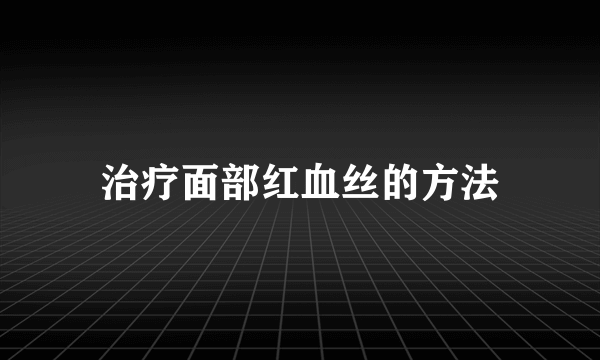 治疗面部红血丝的方法